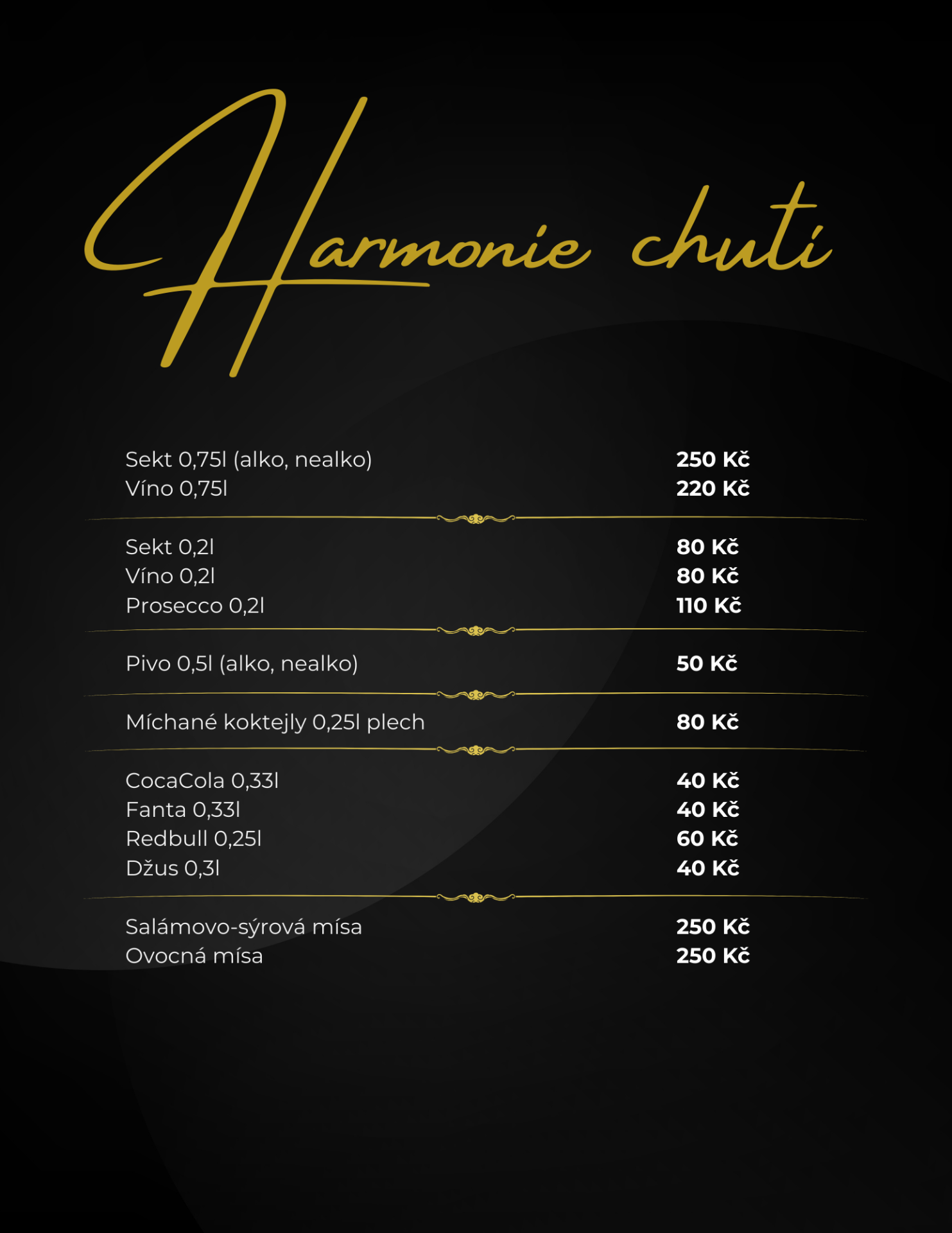 Harmonie chutí

Sekt 0,75l (alko, nealko) 250 Kč
Víno 0,75l 220 Kč

Sekt 0,2l 80 Kč
Víno 0,2l 80 Kč
Prosecco 0,2l 110 Kč

Pivo 0,5l (alko, nealko) 50 Kč

Míchané koktejly 0,25l plech 80 Kč

CocaCola 0,33l 40 Kč
Fanta 0,33l 40 Kč
Redbull 0,25l 60 Kč
Džus 0,3l 40 Kč

Salámovo-sýrová mísa 250 Kč
Ovocná mísa 250 Kč